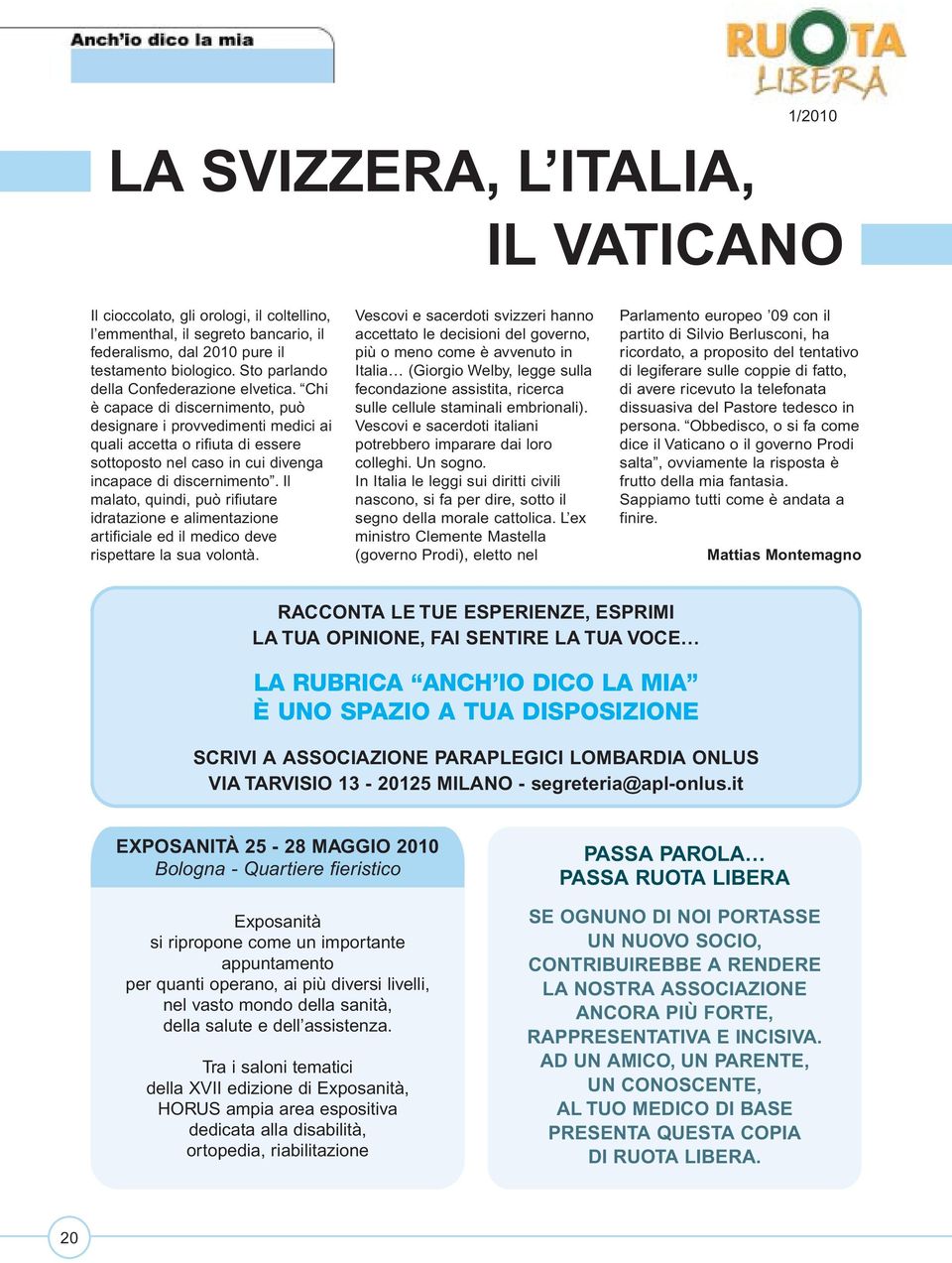 Anch'io dico la mia

RUOTA LIBERA

1/2010

LA SVIZZERA, L'ITALIA, IL VATICANO

Il cioccolato, gli orologi, il coltellino, l'emmenthal, il segreto bancario, il federalismo, dal 2010 pure il testamento biologico. Sto parlando della Confederazione elvetica. "Chi è capace di discernimento, può designare i provvedimenti medici ai quali accetta o rifiuta di essere sottoposto nel caso in cui divenga incapace di discernimento". Il malato, quindi, può rifiutare idratazione e alimentazione artificiale ed il medico deve rispettare la sua volontà.

Vescovi e sacerdoti svizzeri hanno accettato le decisioni del governo, più o meno come è avvenuto in Italia… (Giorgio Welby, legge sulla fecondazione assistita, ricerca sulle cellule staminali embrionali). Vescovi e sacerdoti italiani potrebbero imparare dai loro colleghi. Un sogno.
In Italia le leggi sui diritti civili nascono, si fa per dire, sotto il segno della morale cattolica. L'ex ministro Clemente Mastella (governo Prodi), eletto nel

Parlamento europeo '09 con il partito di Silvio Berlusconi, ha ricordato, a proposito del tentativo di legiferare sulle coppie di fatto, di avere ricevuto la telefonata dissuasiva del Pastore tedesco in persona. "Obbedisco, o si fa come dice il Vaticano o il governo Prodi salta", ovviamente la risposta è frutto della mia fantasia.
Sappiamo tutti come è andata a finire.

Mattias Montemagno

RACCONTA LE TUE ESPERIENZE, ESPRIMI
LA TUA OPINIONE, FAI SENTIRE LA TUA VOCE…

LA RUBRICA "ANCH'IO DICO LA MIA"
È UNO SPAZIO A TUA DISPOSIZIONE

SCRIVI A ASSOCIAZIONE PARAPLEGICI LOMBARDIA ONLUS
VIA TARVISIO 13 - 20125 MILANO - segreteria@apl-onlus.it

EXPOSANITÀ 25 - 28 MAGGIO 2010
Bologna - Quartiere fieristico

Exposanità si ripropone come un importante appuntamento per quanti operano, ai più diversi livelli, nel vasto mondo della sanità, della salute e dell'assistenza.

Tra i saloni tematici della XVII edizione di Exposanità, HORUS ampia area espositiva dedicata alla disabilità, ortopedia, riabilitazione

PASSA PAROLA…
PASSA RUOTA LIBERA

SE OGNUNO DI NOI PORTASSE UN NUOVO SOCIO, CONTRIBUIREBBE A RENDERE LA NOSTRA ASSOCIAZIONE ANCORA PIÙ FORTE, RAPPRESENTATIVA E INCISIVA. AD UN AMICO, UN PARENTE, UN CONOSCENTE, AL TUO MEDICO DI BASE PRESENTA QUESTA COPIA DI RUOTA LIBERA.

20